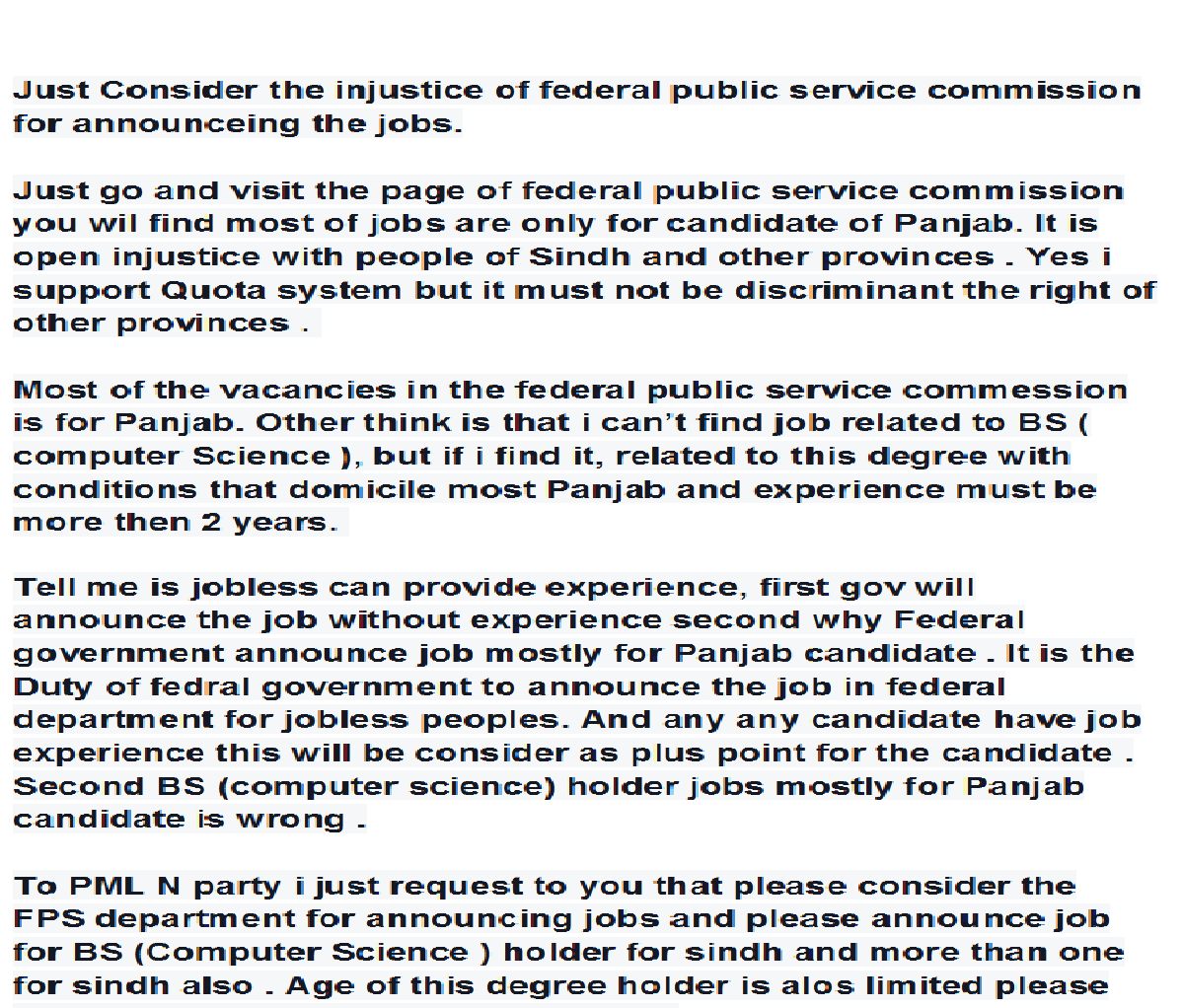 Just Consider the injustice of federal public service commission for announceing the jobs.

Just go and visit the page of federal public service commission you wil find most of jobs are only for candidate of Panjab. It is open injustice with people of Sindh and other provinces . Yes i support Quota system but it must not be discriminant the right of other provinces .

Most of the vacancies in the federal public service commession is for Panjab. Other think is that i can't find job related to BS ( computer Science ), but if i find it, related to this degree with conditions that domicile most Panjab and experience must be more then 2 years.

Tell me is jobless can provide experience, first gov will announce the job without experience second why Federal government announce job mostly for Panjab candidate . It is the Duty of fedral government to announce the job in federal department for jobless peoples. And any any candidate have job experience this will be consider as plus point for the candidate . Second BS (computer science) holder jobs mostly for Panjab candidate is wrong .

To PML N party i just request to you that please consider the FPS department for announcing jobs and please announce job for BS (Computer Science ) holder for sindh and more than one for sindh also . Age of this degree holder is alos limited please